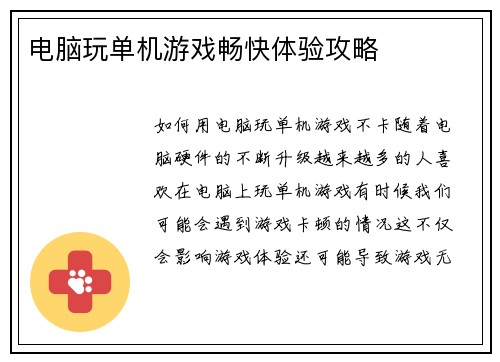 电脑玩单机游戏畅快体验攻略

如何用电脑玩单机游戏不卡随着电脑硬件的不断升级越来越多的人喜欢在电脑上玩单机游戏有时候我们可能会遇到游戏卡顿的情况这不仅会影响游戏体验还可能导致游戏无